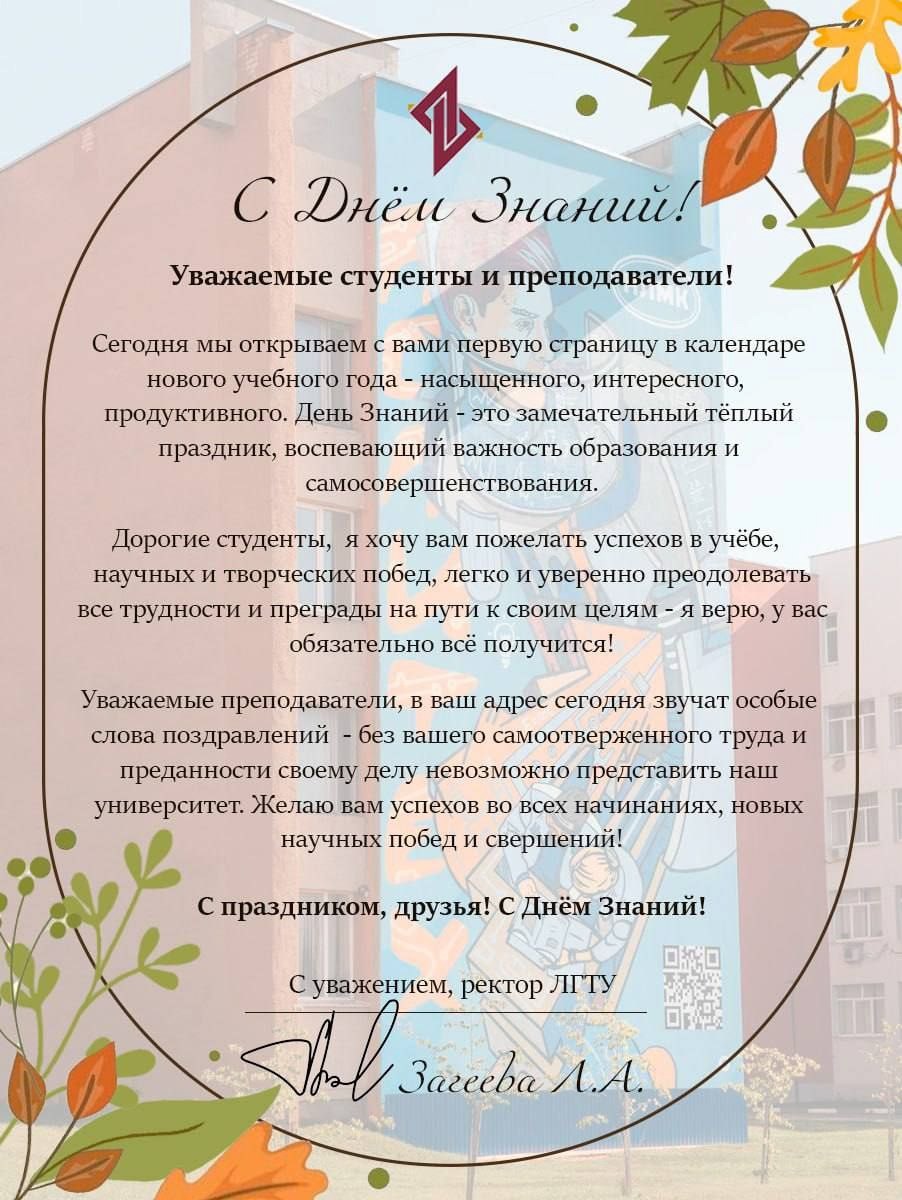 С Днём Знаний!

Уважаемые студенты и преподаватели!

Сегодня мы открываем с вами первую страницу в календаре нового учебного года - насыщенного, интересного, продуктивного. День Знаний - это замечательный тёплый праздник, воспевающий важность образования и самосовершенствования.

Дорогие студенты, я хочу вам пожелать успехов в учёбе, научных и творческих побед, легко и уверенно преодолевать все трудности и преграды на пути к своим целям - я верю, у вас обязательно всё получится!

Уважаемые преподаватели, в ваш адрес сегодня звучат особые слова поздравлений - без вашего самоотверженного труда и преданности своему делу невозможно представить наш университет. Желаю вам успехов во всех начинаниях, новых научных побед и свершений!

С праздником, друзья! С Днём Знаний!

С уважением, ректор ЛГТУ

Загеева Л.А.